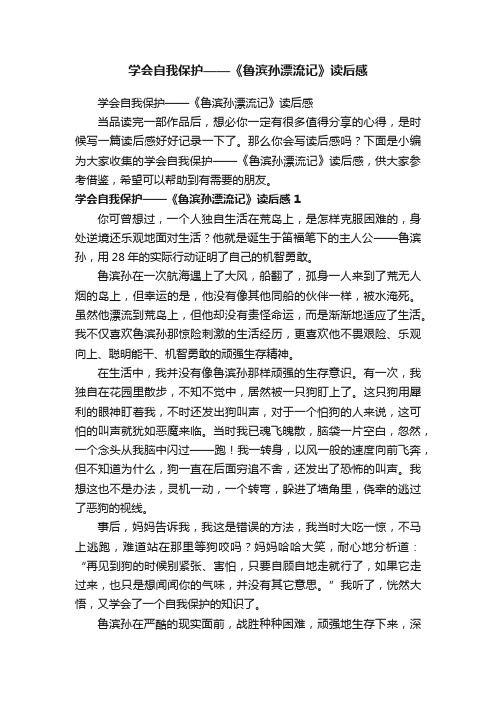 学会自我保护——《鲁滨孙漂流记》读后感

学会自我保护——《鲁滨孙漂流记》读后感

当品读完一部作品后，想必你一定有很多值得分享的心得，是时候写一篇读后感好好记录一下了。那么你会写读后感吗？下面是小编为大家收集的学会自我保护——《鲁滨孙漂流记》读后感，供大家参考借鉴，希望可以帮助到有需要的朋友。

学会自我保护——《鲁滨孙漂流记》读后感 1

你可曾想过，一个人独自生活在荒岛上，是怎样克服困难的，身处逆境还乐观地面对生活？他就是诞生于笛福笔下的主人公——鲁滨孙，用 28 年的实际行动证明了自己的机智勇敢。

鲁滨孙在一次航海遇上了大风，船翻了，孤身一人来到了荒无人烟的岛上，但幸运的是，他没有像其他同船的伙伴一样，被水淹死。虽然他漂流到荒岛上，但他却没有责怪命运，而是渐渐地适应了生活。我不仅喜欢鲁滨孙那惊险刺激的生活经历，更喜欢他不畏艰险、乐观向上、聪明能干、机智勇敢的顽强生存精神。

在生活中，我并没有像鲁滨孙那样顽强的生存意识。有一次，我独自在花园里散步，不知不觉中，居然被一只狗盯上了。这只狗用犀利的眼神盯着我，不时还发出狗叫声，对于一个怕狗的人来说，这可怕的叫声就犹如恶魔来临。当时我已魂飞魄散，脑袋一片空白，忽然，一个念头从我脑中闪过——跑！我一转身，以风一般的速度向前飞奔，但不知道为什么，狗一直在后面穷追不舍，还发出了恐怖的叫声。我想这也不是办法，灵机一动，一个转弯，躲进了墙角里，侥幸的逃过了恶狗的视线。

事后，妈妈告诉我，我这是错误的方法，我当时大吃一惊，不马上逃跑，难道站在那里等狗咬吗？妈妈哈哈大笑，耐心地分析道：“再见到狗的时候别紧张、害怕，只要自顾自地走就行了，如果它走过来，也只是想闻闻你的气味，并没有其它意思。”我听了，恍然大悟，又学会了一个自我保护的知识了。

鲁滨孙在严酷的现实面前，战胜种种困难，顽强地生存下来，深